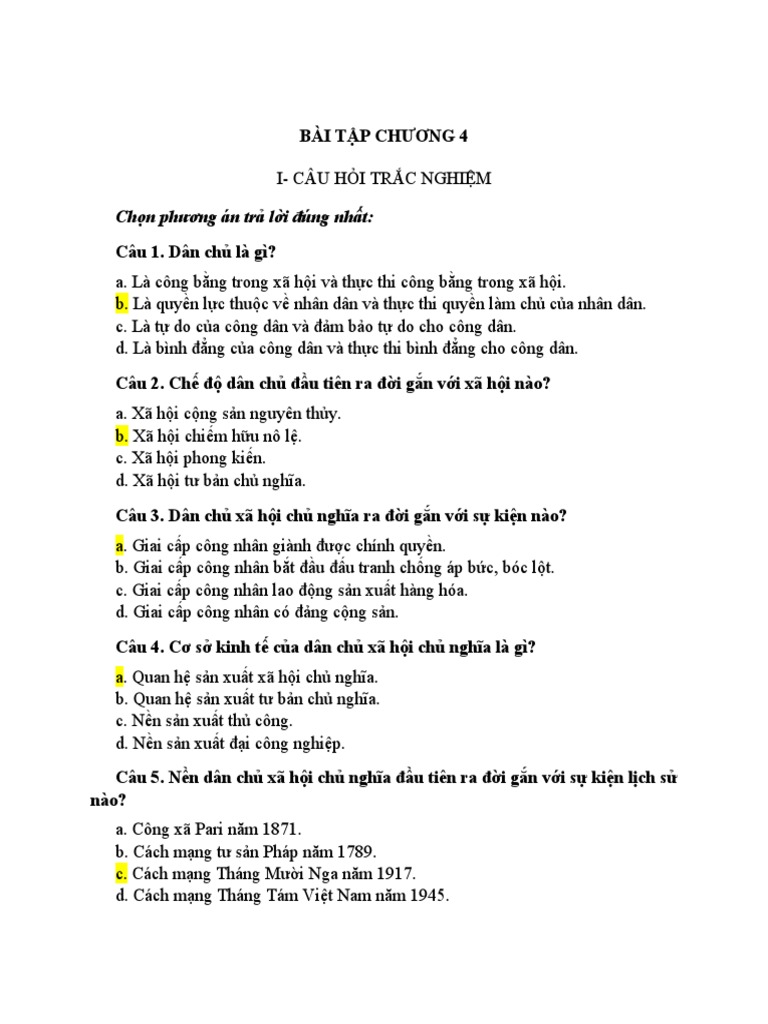 BÀI TẬP CHƯƠNG 4

I- CÂU HỎI TRẮC NGHIỆM

Chọn phương án trả lời đúng nhất:

Câu 1. Dân chủ là gì?

a. Là công bằng trong xã hội và thực thi công bằng trong xã hội.
b. Là quyền lực thuộc về nhân dân và thực thi quyền làm chủ của nhân dân.
c. Là tự do của công dân và đảm bảo tự do cho công dân.
d. Là bình đẳng của công dân và thực thi bình đẳng cho công dân.

Câu 2. Chế độ dân chủ đầu tiên ra đời gắn với xã hội nào?

a. Xã hội cộng sản nguyên thủy.
b. Xã hội chiếm hữu nô lệ.
c. Xã hội phong kiến.
d. Xã hội tư bản chủ nghĩa.

Câu 3. Dân chủ xã hội chủ nghĩa ra đời gắn với sự kiện nào?

a. Giai cấp công nhân giành được chính quyền.
b. Giai cấp công nhân bắt đầu đấu tranh chống áp bức, bóc lột.
c. Giai cấp công nhân lao động sản xuất hàng hóa.
d. Giai cấp công nhân có đảng cộng sản.

Câu 4. Cơ sở kinh tế của dân chủ xã hội chủ nghĩa là gì?

a. Quan hệ sản xuất xã hội chủ nghĩa.
b. Quan hệ sản xuất tư bản chủ nghĩa.
c. Nền sản xuất thủ công.
d. Nền sản xuất đại công nghiệp.

Câu 5. Nền dân chủ xã hội chủ nghĩa đầu tiên ra đời gắn với sự kiện lịch sử nào?

a. Công xã Pari năm 1871.
b. Cách mạng tư sản Pháp năm 1789.
c. Cách mạng Tháng Mười Nga năm 1917.
d. Cách mạng Tháng Tám Việt Nam năm 1945.